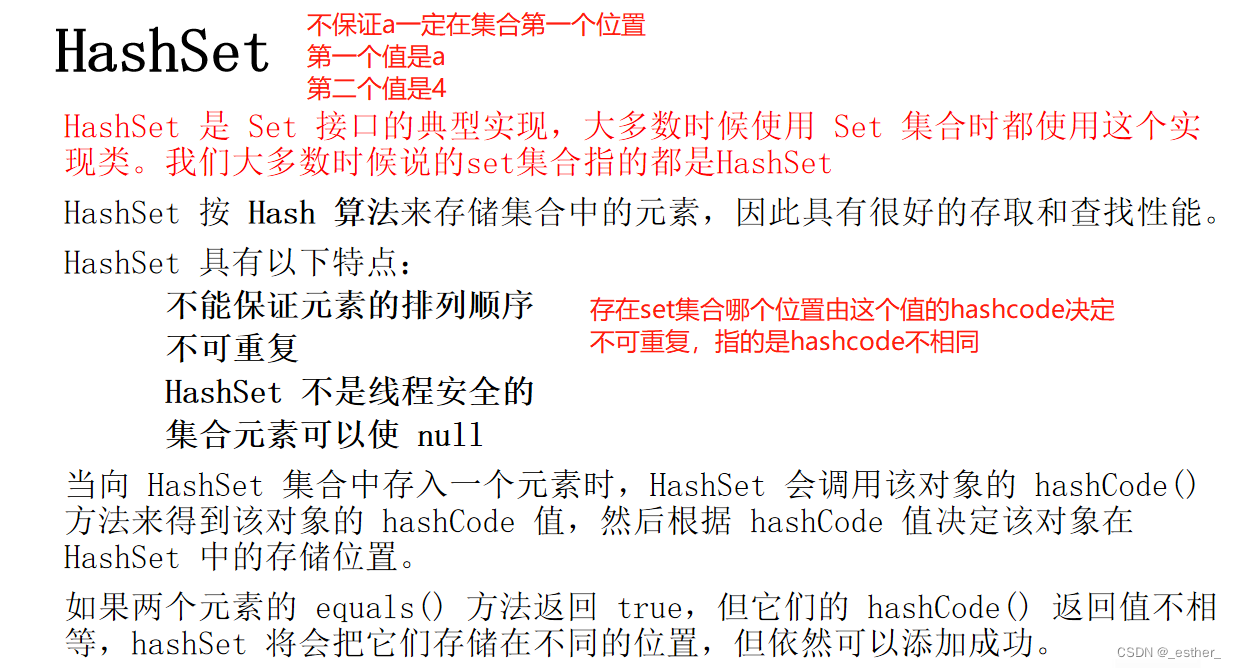 HashSet

不保证a一定在集合第一个位置
第一个值是a
第二个值是4

HashSet 是 Set 接口的典型实现，大多数时候使用 Set 集合时都使用这个实现类。我们大多数时候说的set集合指的都是HashSet

HashSet 按 Hash 算法来存储集合中的元素，因此具有很好的存取和查找性能。

HashSet 具有以下特点：

不能保证元素的排列顺序
不可重复
HashSet 不是线程安全的
集合元素可以使 null

存在set集合哪个位置由这个值的hashcode决定
不可重复，指的是hashcode不相同

当向 HashSet 集合中存入一个元素时，HashSet 会调用该对象的 hashCode() 方法来得到该对象的 hashCode 值，然后根据 hashCode 值决定该对象在 HashSet 中的存储位置。

如果两个元素的 equals() 方法返回 true，但它们的 hashCode() 返回值不相等，hashSet 将会把它们存储在不同的位置，但依然可以添加成功。

CSDN @_esther_